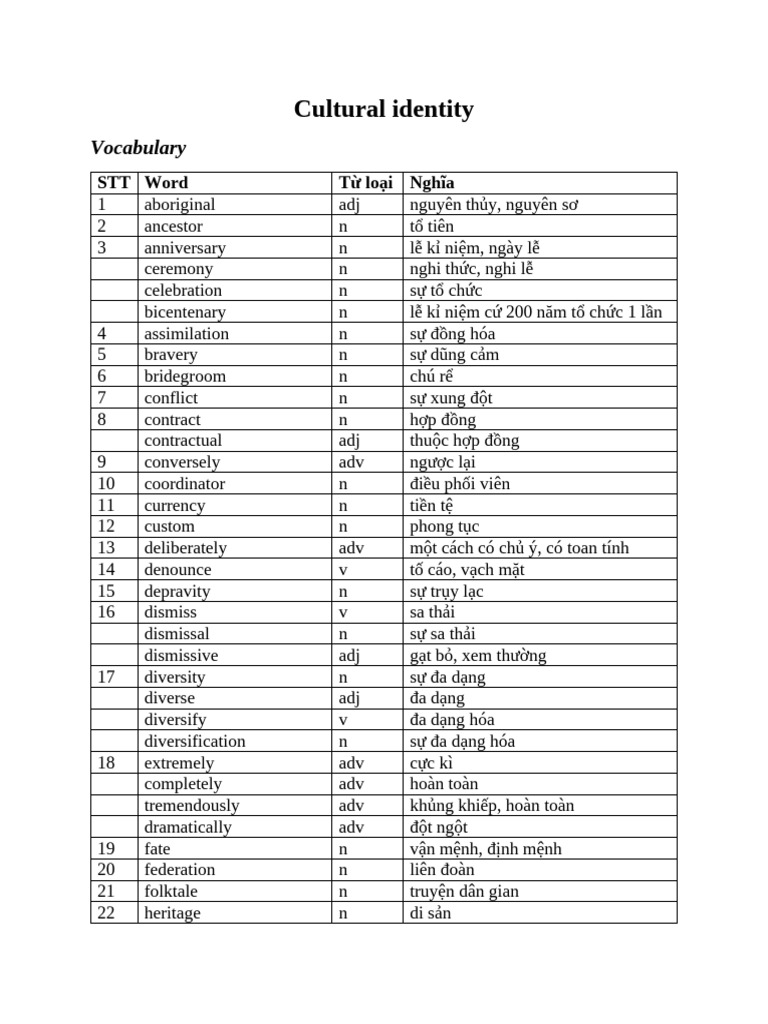 Cultural identity

Vocabulary

| STT | Word | Từ loại | Nghĩa |
|---|---|---|---|
| 1 | aboriginal | adj | nguyên thủy, nguyên sơ |
| 2 | ancestor | n | tổ tiên |
| 3 | anniversary | n | lễ kỉ niệm, ngày lễ |
| | ceremony | n | nghi thức, nghi lễ |
| | celebration | n | sự tổ chức |
| | bicentenary | n | lễ kỉ niệm cứ 200 năm tổ chức 1 lần |
| 4 | assimilation | n | sự đồng hóa |
| 5 | bravery | n | sự dũng cảm |
| 6 | bridegroom | n | chú rể |
| 7 | conflict | n | sự xung đột |
| 8 | contract | n | hợp đồng |
| | contractual | adj | thuộc hợp đồng |
| 9 | conversely | adv | ngược lại |
| 10 | coordinator | n | điều phối viên |
| 11 | currency | n | tiền tệ |
| 12 | custom | n | phong tục |
| 13 | deliberately | adv | một cách có chủ ý, có toan tính |
| 14 | denounce | v | tố cáo, vạch mặt |
| 15 | depravity | n | sự trụy lạc |
| 16 | dismiss | v | sa thải |
| | dismissal | n | sự sa thải |
| | dismissive | adj | gạt bỏ, xem thường |
| 17 | diversity | n | sự đa dạng |
| | diverse | adj | đa dạng |
| | diversify | v | đa dạng hóa |
| | diversification | n | sự đa dạng hóa |
| 18 | extremely | adv | cực kì |
| | completely | adv | hoàn toàn |
| | tremendously | adv | khủng khiếp, hoàn toàn |
| | dramatically | adv | đột ngột |
| 19 | fate | n | vận mệnh, định mệnh |
| 20 | federation | n | liên đoàn |
| 21 | folktale | n | truyện dân gian |
| 22 | heritage | n | di sản |